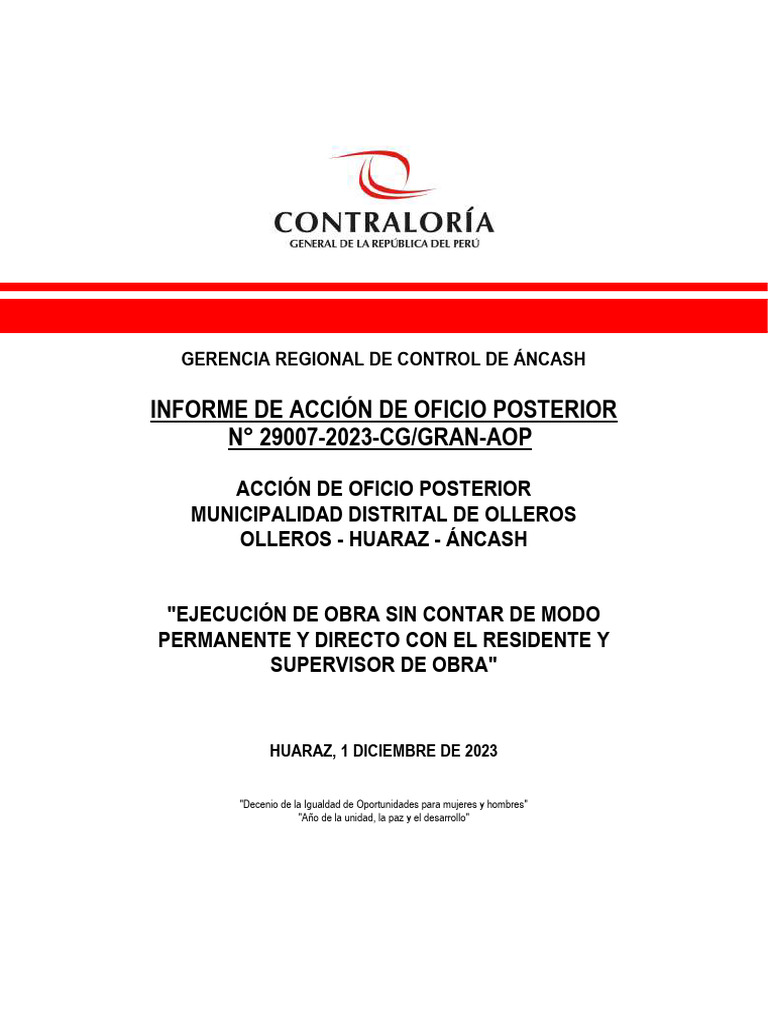 CONTRALORÍA
GENERAL DE LA REPÚBLICA DEL PERÚ

GERENCIA REGIONAL DE CONTROL DE ÁNCASH

INFORME DE ACCIÓN DE OFICIO POSTERIOR
N° 29007-2023-CG/GRAN-AOP

ACCIÓN DE OFICIO POSTERIOR
MUNICIPALIDAD DISTRITAL DE OLLEROS
OLLEROS - HUARAZ - ÁNCASH

"EJECUCIÓN DE OBRA SIN CONTAR DE MODO PERMANENTE Y DIRECTO CON EL RESIDENTE Y SUPERVISOR DE OBRA"

HUARAZ, 1 DICIEMBRE DE 2023

"Decenio de la Igualdad de Oportunidades para mujeres y hombres"
"Año de la unidad, la paz y el desarrollo"